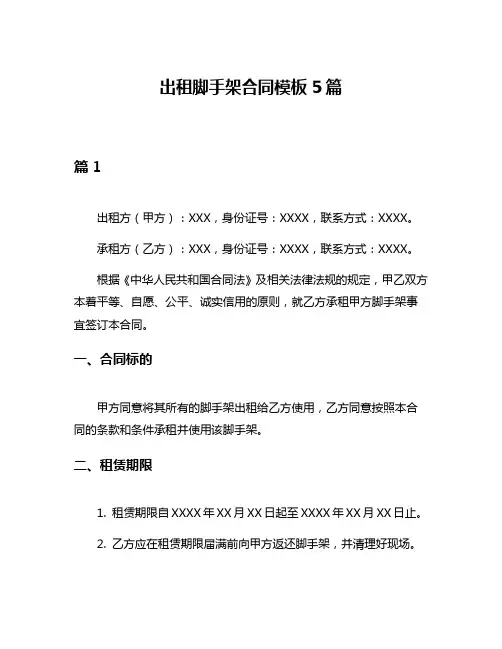 出租脚手架合同模板 5 篇

篇 1

出租方（甲方）：XXX，身份证号：XXXX，联系方式：XXXX。

承租方（乙方）：XXX，身份证号：XXXX，联系方式：XXXX。

根据《中华人民共和国合同法》及相关法律法规的规定，甲乙双方本着平等、自愿、公平、诚实信用的原则，就乙方承租甲方脚手架事宜签订本合同。

一、合同标的

甲方同意将其所有的脚手架出租给乙方使用，乙方同意按照本合同的条款和条件承租并使用该脚手架。

二、租赁期限

1. 租赁期限自 XXXX 年 XX 月 XX 日起至 XXXX 年 XX 月 XX 日止。

2. 乙方应在租赁期限届满前向甲方返还脚手架，并清理好现场。